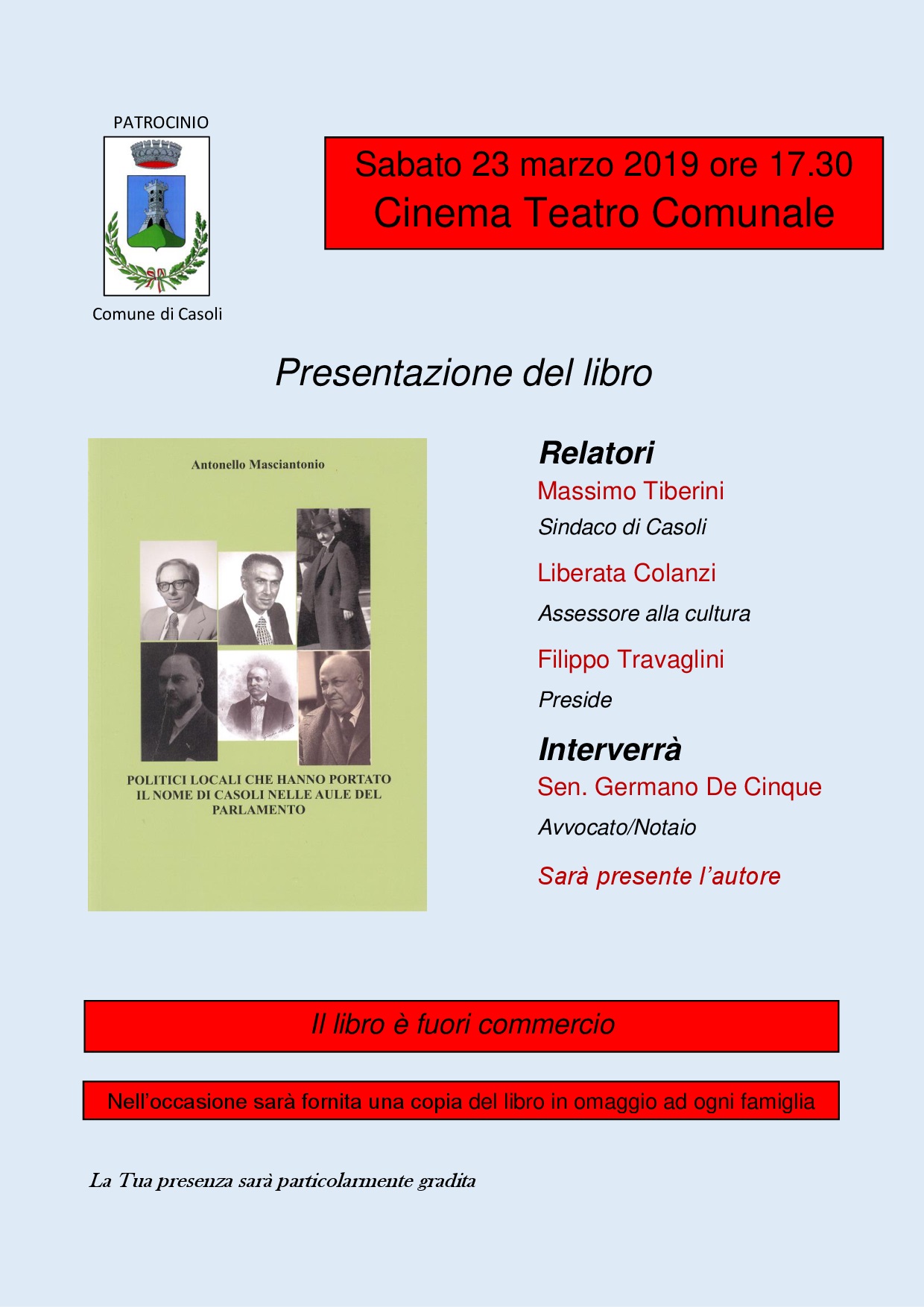 PATROCINIO

Comune di Casoli

Sabato 23 marzo 2019 ore 17.30
Cinema Teatro Comunale

Presentazione del libro

Antonello Masciantonio

POLITICI LOCALI CHE HANNO PORTATO IL NOME DI CASOLI NELLE AULE DEL PARLAMENTO

Relatori
Massimo Tiberini
Sindaco di Casoli
Liberata Colanzi
Assessore alla cultura
Filippo Travaglini
Preside
Interverrà
Sen. Germano De Cinque
Avvocato/Notaio
Sarà presente l'autore

Il libro è fuori commercio

Nell'occasione sarà fornita una copia del libro in omaggio ad ogni famiglia

La Tua presenza sarà particolarmente gradita